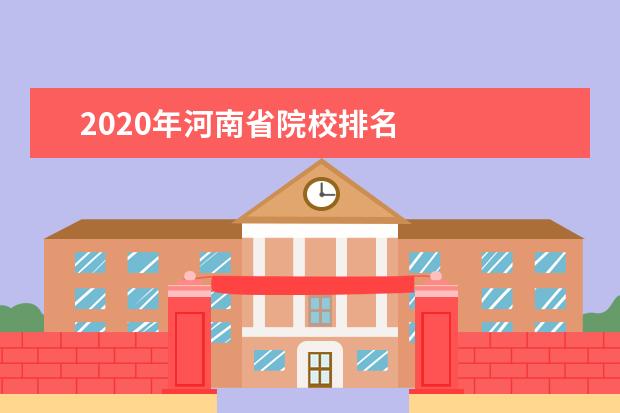 2020年河南省院校排名